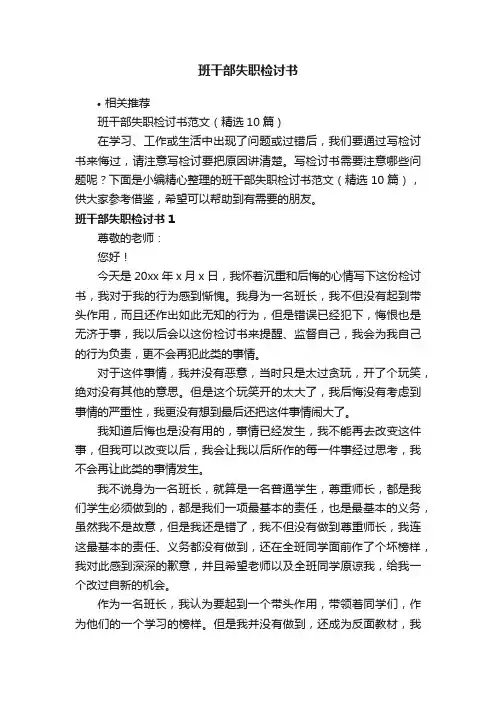 班干部失职检讨书

• 相关推荐

班干部失职检讨书范文（精选 10 篇）

在学习、工作或生活中出现了问题或过错后，我们要通过写检讨书来悔过，请注意写检讨要把原因讲清楚。写检讨书需要注意哪些问题呢？下面是小编精心整理的班干部失职检讨书范文（精选 10 篇），供大家参考借鉴，希望可以帮助到有需要的朋友。

班干部失职检讨书 1

尊敬的老师：

您好！

今天是 20xx 年 x 月 x 日，我怀着沉重和后悔的心情写下这份检讨书，我对于我的行为感到惭愧。我身为一名班长，我不但没有起到带头作用，而且还作出如此无知的行为，但是错误已经犯下，悔恨也是无济于事，我以后会以这份检讨书来提醒、监督自己，我会为我自己的行为负责，更不会再犯此类的事情。

对于这件事情，我并没有恶意，当时只是太过贪玩，开了个玩笑，绝对没有其他的意思。但是这个玩笑开的太大了，我后悔没有考虑到事情的严重性，我更没有想到最后还把这件事情闹大了。

我知道后悔也是没有用的，事情已经发生，我不能再去改变这件事，但我可以改变以后，我会让我以后所作的每一件事经过思考，我不会再让此类的事情发生。

我不说身为一名班长，就算是一名普通学生，尊重师长，都是我们学生必须做到的，都是我们一项最基本的责任，也是最基本的义务，虽然我不是故意，但是我还是错了，我不但没有做到尊重师长，我连这最基本的责任、义务都没有做到，还在全班同学面前作了个坏榜样，我对此感到深深的歉意，并且希望老师以及全班同学原谅我，给我一个改过自新的机会。

作为一名班长，我认为要起到一个带头作用，带领着同学们，作为他们的一个学习的榜样。但是我并没有做到，还成为反面教材，我